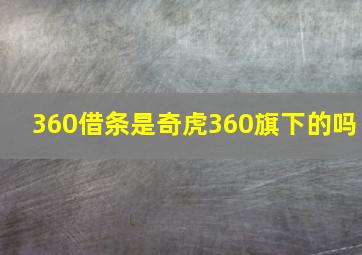 360借条是奇虎360旗下的吗